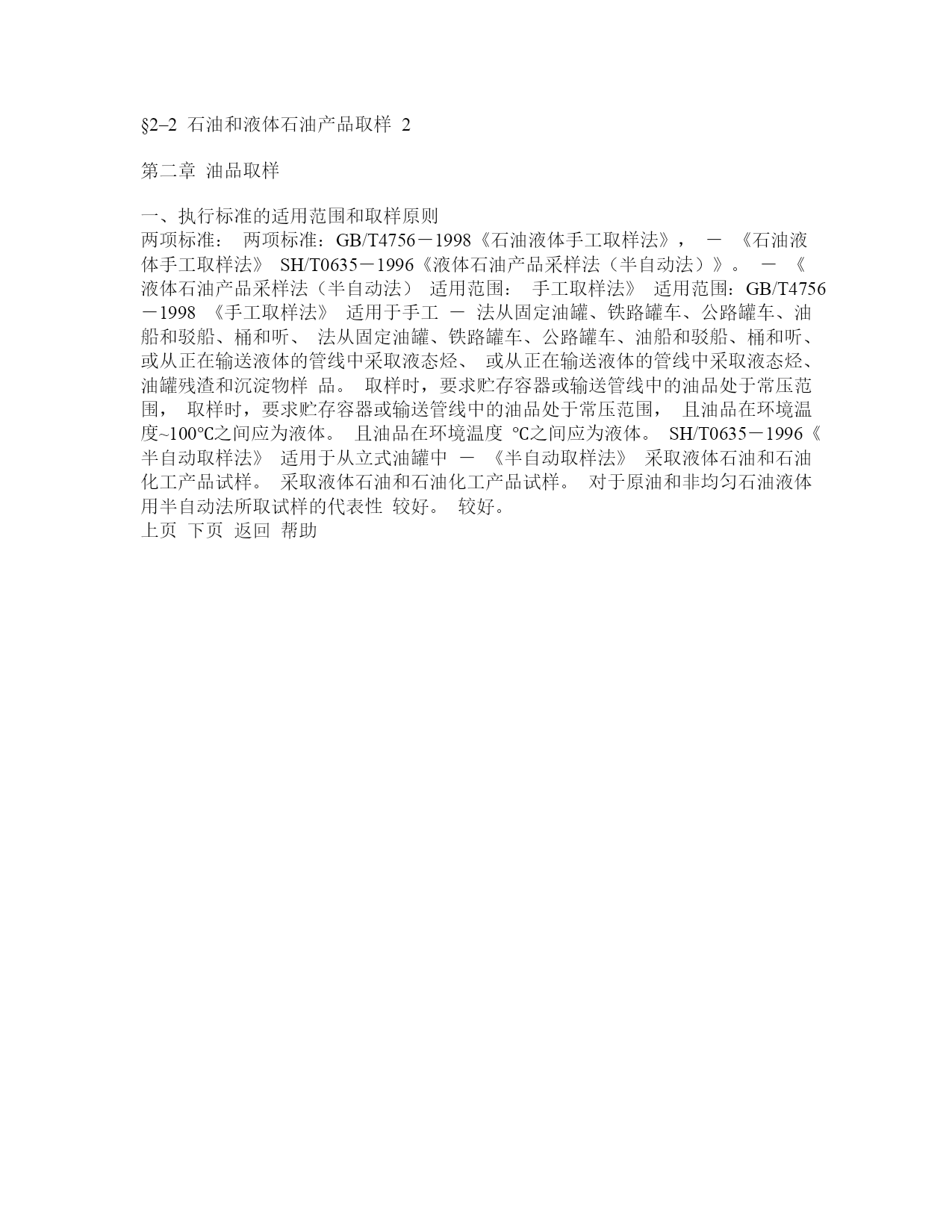 §2–2 石油和液体石油产品取样 2

第二章 油品取样

一、执行标准的适用范围和取样原则
两项标准： 两项标准：GB/T4756－1998《石油液体手工取样法》， － 《石油液体手工取样法》 SH/T0635－1996《液体石油产品采样法（半自动法）》。 － 《液体石油产品采样法（半自动法） 适用范围： 手工取样法》 适用范围：GB/T4756－1998 《手工取样法》 适用于手工 － 法从固定油罐、铁路罐车、公路罐车、油船和驳船、桶和听、 法从固定油罐、铁路罐车、公路罐车、油船和驳船、桶和听、或从正在输送液体的管线中采取液态烃、 或从正在输送液体的管线中采取液态烃、油罐残渣和沉淀物样 品。 取样时，要求贮存容器或输送管线中的油品处于常压范围， 取样时，要求贮存容器或输送管线中的油品处于常压范围， 且油品在环境温度~100℃之间应为液体。 且油品在环境温度 ℃之间应为液体。 SH/T0635－1996《半自动取样法》 适用于从立式油罐中 － 《半自动取样法》 采取液体石油和石油化工产品试样。 采取液体石油和石油化工产品试样。 对于原油和非均匀石油液体用半自动法所取试样的代表性 较好。 较好。
上页 下页 返回 帮助